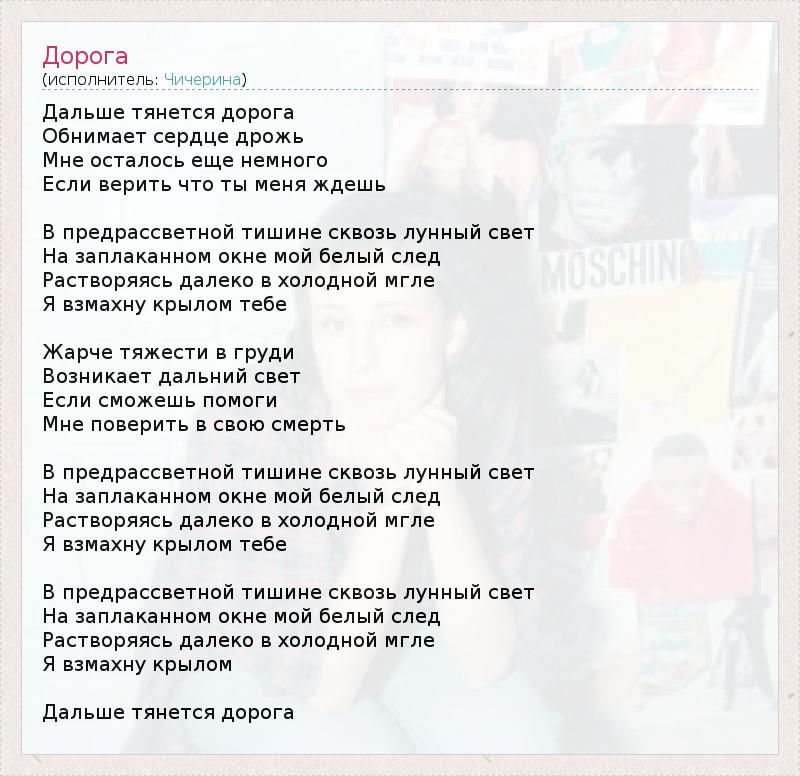 Дорога
(исполнитель: Чичерина)

Дальше тянется дорога
Обнимает сердце дрожь
Мне осталось еще немного
Если верить что ты меня ждешь

В предрассветной тишине сквозь лунный свет
На заплаканном окне мой белый след
Растворяясь далеко в холодной мгле
Я взмахну крылом тебе

Жарче тяжести в груди
Возникает дальний свет
Если сможешь помоги
Мне поверить в свою смерть

В предрассветной тишине сквозь лунный свет
На заплаканном окне мой белый след
Растворяясь далеко в холодной мгле
Я взмахну крылом тебе

В предрассветной тишине сквозь лунный свет
На заплаканном окне мой белый след
Растворяясь далеко в холодной мгле
Я взмахну крылом

Дальше тянется дорога

MOSCHINO